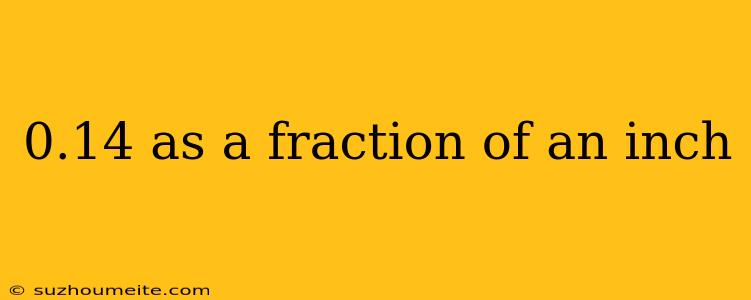 0.14 as a fraction of an inch

© suzhoumeite.com